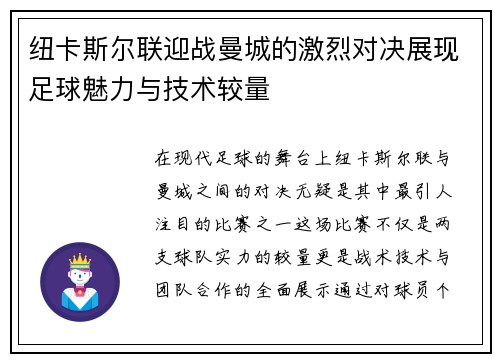 纽卡斯尔联迎战曼城的激烈对决展现足球魅力与技术较量

在现代足球的舞台上纽卡斯尔联与曼城之间的对决无疑是其中最引人注目的比赛之一这场比赛不仅是两支球队实力的较量更是战术技术与团队合作的全面展示通过对球员个